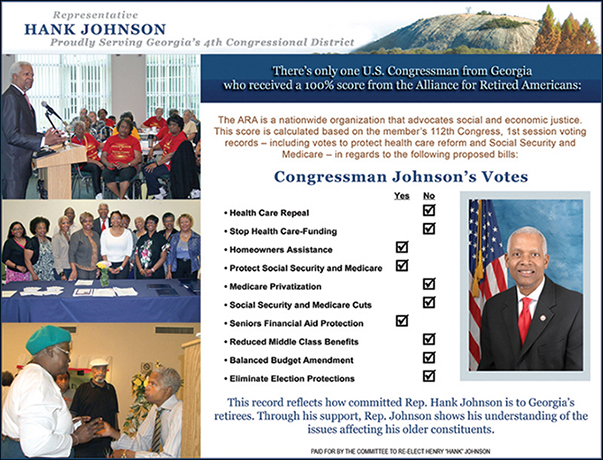 Representative
HANK JOHNSON
Proudly Serving Georgia's 4th Congressional District

There's only one U.S. Congressman from Georgia who received a 100% score from the Alliance for Retired Americans:

The ARA is a nationwide organization that advocates social and economic justice. This score is calculated based on the member's 112th Congress, 1st session voting records – including votes to protect health care reform and Social Security and Medicare – in regards to the following proposed bills:

Congressman Johnson's Votes

| | Yes | No |
|---|---|---|
| • Health Care Repeal | | ☑ |
| • Stop Health Care-Funding | | ☑ |
| • Homeowners Assistance | ☑ | |
| • Protect Social Security and Medicare | ☑ | |
| • Medicare Privatization | | ☑ |
| • Social Security and Medicare Cuts | | ☑ |
| • Seniors Financial Aid Protection | ☑ | |
| • Reduced Middle Class Benefits | | ☑ |
| • Balanced Budget Amendment | | ☑ |
| • Eliminate Election Protections | | ☑ |

This record reflects how committed Rep. Hank Johnson is to Georgia's retirees. Through his support, Rep. Johnson shows his understanding of the issues affecting his older constituents.

PAID FOR BY THE COMMITTEE TO RE-ELECT HENRY 'HANK' JOHNSON